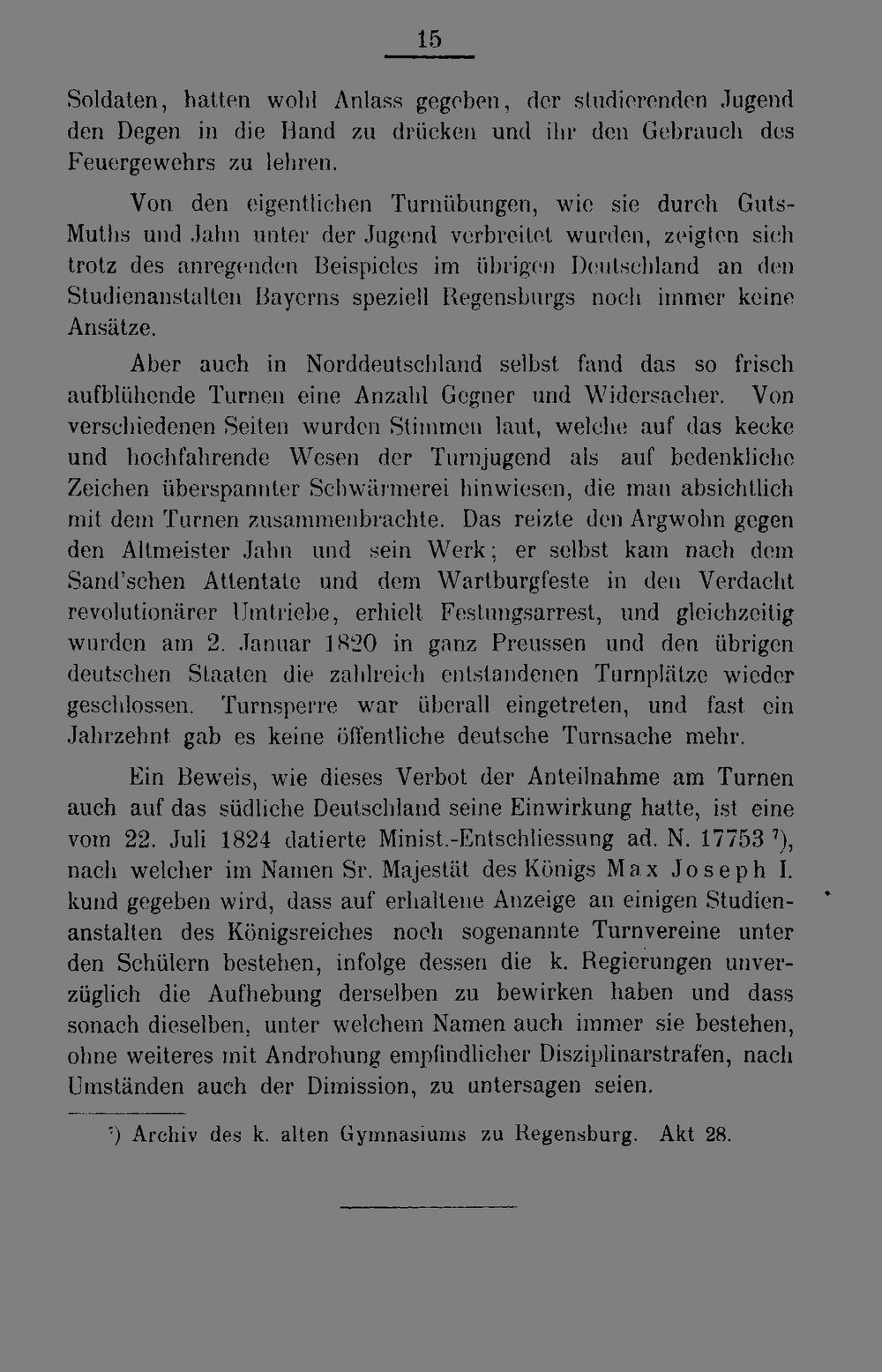 15

Soldaten, hatten wohl Anlass gegeben, der studierenden Jugend den Degen in die Hand zu drücken und ihr den Gebrauch des Feuergewehrs zu lehren.

Von den eigentlichen Turnübungen, wie sie durch Guts-Muths und Jahn unter der Jugend verbreitet wurden, zeigten sich trotz des anregenden Beispieles im übrigen Deutschland an den Studienanstalten Bayerns speziell Regensburgs noch immer keine Ansätze.

Aber auch in Norddeutschland selbst fand das so frisch aufblühende Turnen eine Anzahl Gegner und Widersacher. Von verschiedenen Seiten wurden Stimmen laut, welche auf das kecke und hochfahrende Wesen der Turnjugend als auf bedenkliche Zeichen überspannter Schwärmerei hinwiesen, die man absichtlich mit dem Turnen zusammenbrachte. Das reizte den Argwohn gegen den Altmeister Jahn und sein Werk; er selbst kam nach dem Sand'schen Attentate und dem Wartburgfeste in den Verdacht revolutionärer Umtriebe, erhielt Festungsarrest, und gleichzeitig wurden am 2. Januar 1820 in ganz Preussen und den übrigen deutschen Staaten die zahlreich entstandenen Turnplätze wieder geschlossen. Turnsperre war überall eingetreten, und fast ein Jahrzehnt gab es keine öffentliche deutsche Turnsache mehr.

Ein Beweis, wie dieses Verbot der Anteilnahme am Turnen auch auf das südliche Deutschland seine Einwirkung hatte, ist eine vom 22. Juli 1824 datierte Minist.-Entschliessung ad. N. 17753 $^{7}$), nach welcher im Namen Sr. Majestät des Königs Max Joseph I. kund gegeben wird, dass auf erhaltene Anzeige an einigen Studienanstalten des Königsreiches noch sogenannte Turnvereine unter den Schülern bestehen, infolge dessen die k. Regierungen unverzüglich die Aufhebung derselben zu bewirken haben und dass sonach dieselben, unter welchem Namen auch immer sie bestehen, ohne weiteres mit Androhung empfindlicher Disziplinarstrafen, nach Umständen auch der Dimission, zu untersagen seien.

$^{7}$) Archiv des k. alten Gymnasiums zu Regensburg. Akt 28.